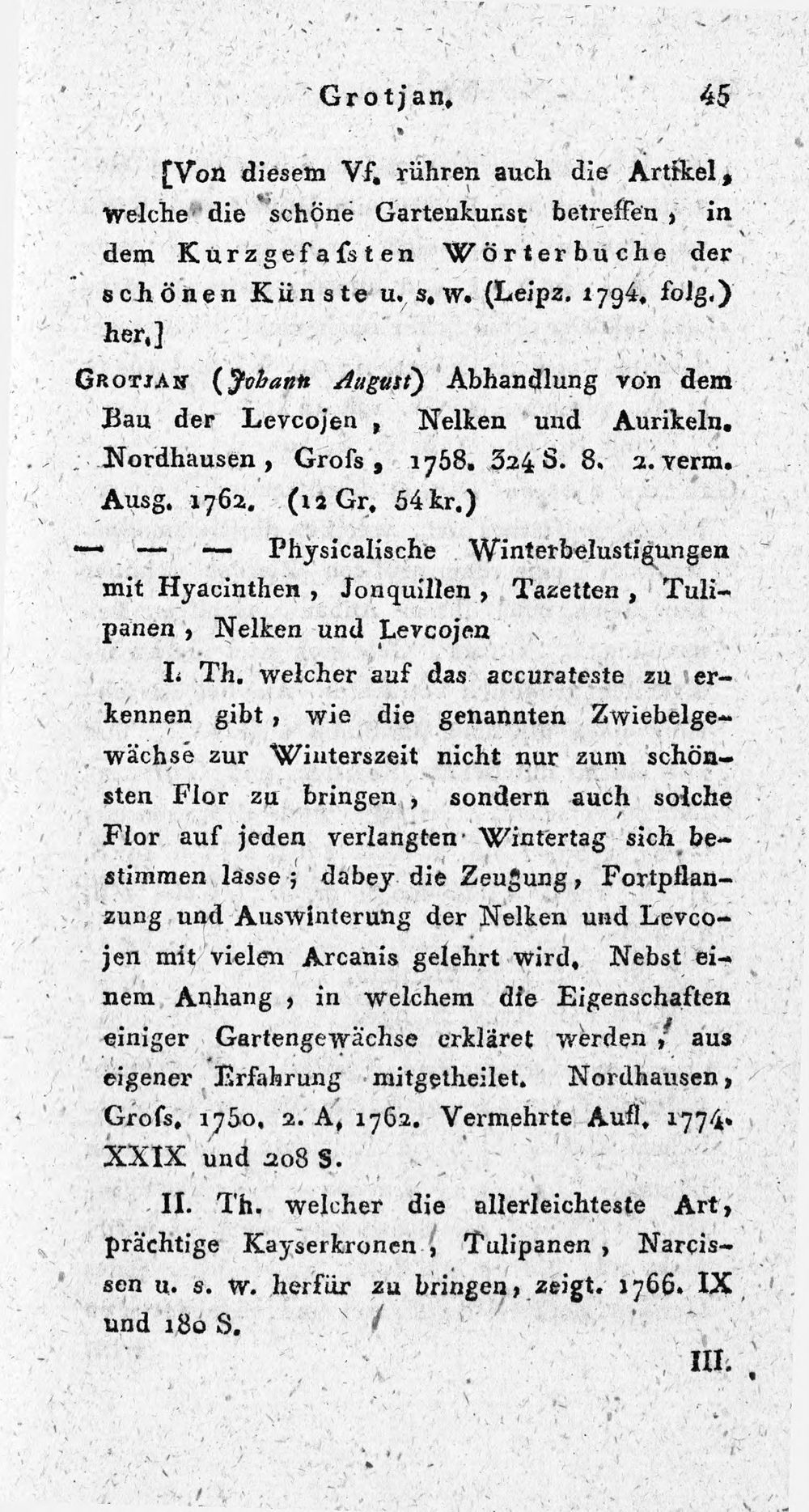 Grotjan. 45

[Von diesem Vf. rühren auch die Artikel, welche die schöne Gartenkunst betreffen, in dem Kurzgefaſsten Wörterbuche der schönen Künste u. s. w. (Leipz. 1794. folg.) her.]

Grotjan (Johann August) Abhandlung von dem Bau der Levcojen, Nelken und Aurikeln. Nordhausen, Groſs, 1758. 324 S. 8. 2. verm. Ausg. 1762. (12 Gr. 54 kr.)

— — — Physicalische Winterbelustigungen mit Hyacinthen, Jonquillen, Tazetten, Tulipanen, Nelken und Levcojen

I. Th. welcher auf das accurateste zu erkennen gibt, wie die genannten Zwiebelgewächse zur Winterszeit nicht nur zum schönsten Flor zu bringen, sondern auch solche Flor auf jeden verlangten Wintertag sich bestimmen lasse; dabey die Zeugung, Fortpflanzung und Auswinterung der Nelken und Levcojen mit vielen Arcanis gelehrt wird. Nebst einem Anhang, in welchem die Eigenschaften einiger Gartengewächse erkläret werden, aus eigener Erfahrung mitgetheilet. Nordhausen, Groſs. 1750. 2. A. 1762. Vermehrte Aufl. 1774. XXIX und 208 S.

II. Th. welcher die allerleichteste Art, prächtige Kayserkronen, Tulipanen, Narcissen u. s. w. herfür zu bringen, zeigt. 1766. IX und 180 S.

III.